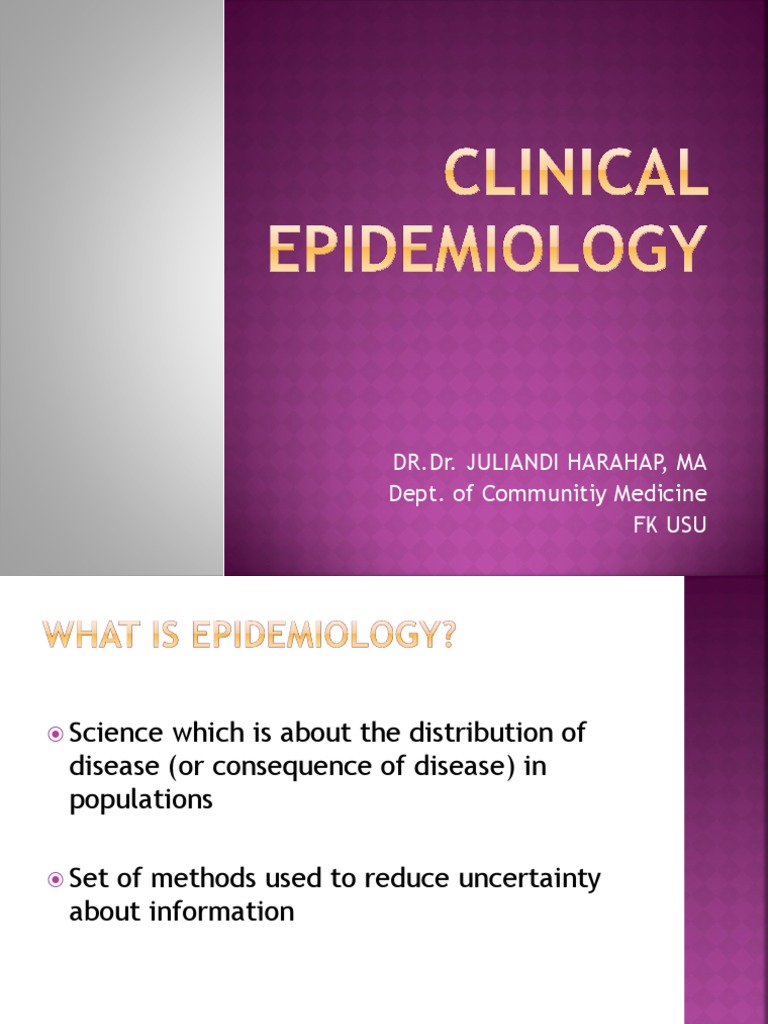 CLINICAL EPIDEMIOLOGY

DR.Dr. JULIANDI HARAHAP, MA
Dept. of Communitiy Medicine
FK USU

WHAT IS EPIDEMIOLOGY?

Science which is about the distribution of disease (or consequence of disease) in populations

Set of methods used to reduce uncertainty about information